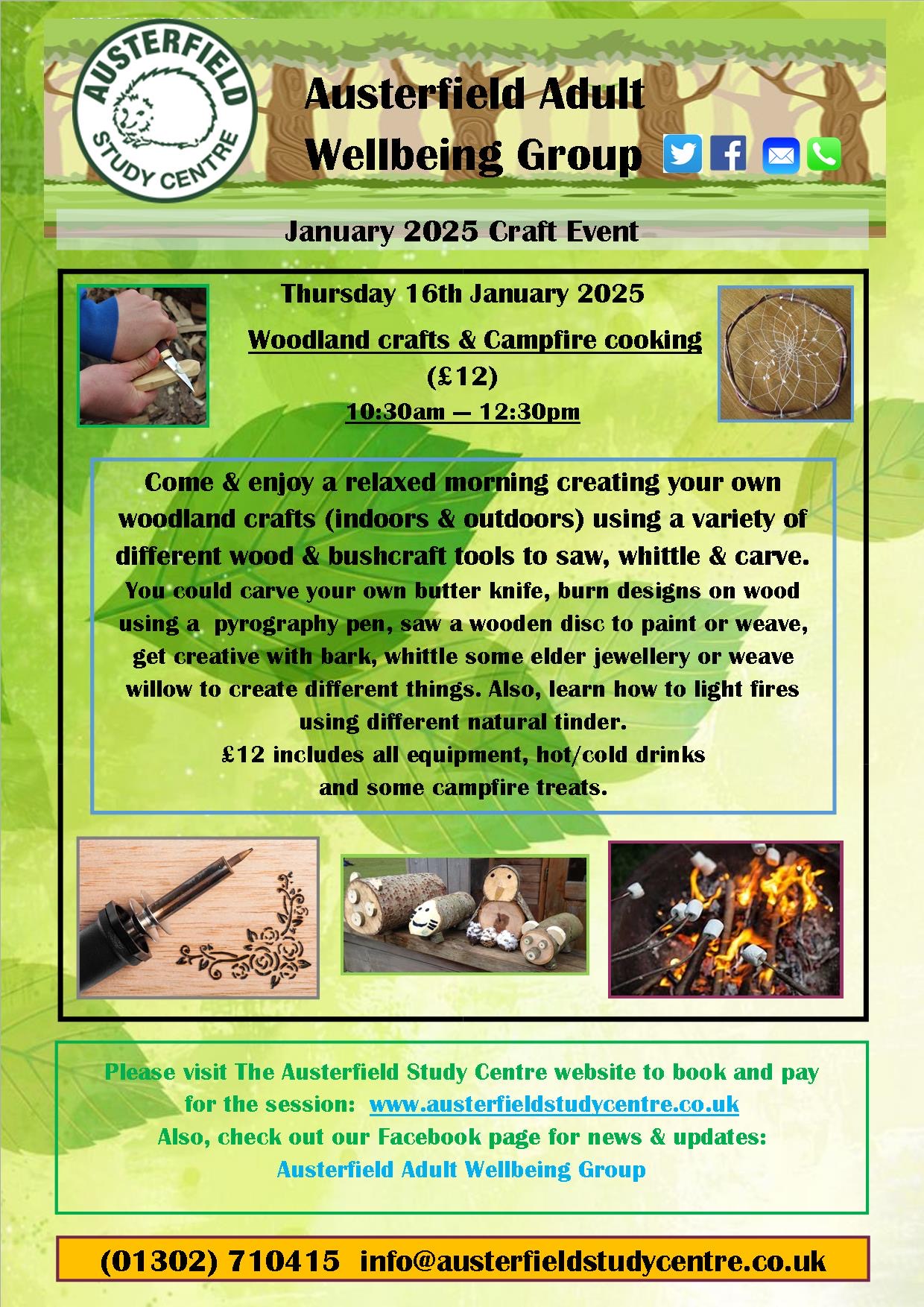 AUSTERFIELD STUDY CENTRE

Austerfield Adult Wellbeing Group

January 2025 Craft Event

Thursday 16th January 2025

Woodland crafts & Campfire cooking
(£12)
10:30am — 12:30pm

Come & enjoy a relaxed morning creating your own woodland crafts (indoors & outdoors) using a variety of different wood & bushcraft tools to saw, whittle & carve.
You could carve your own butter knife, burn designs on wood using a pyrography pen, saw a wooden disc to paint or weave, get creative with bark, whittle some elder jewellery or weave willow to create different things. Also, learn how to light fires using different natural tinder.
£12 includes all equipment, hot/cold drinks and some campfire treats.

Please visit The Austerfield Study Centre website to book and pay for the session: www.austerfieldstudycentre.co.uk
Also, check out our Facebook page for news & updates:
Austerfield Adult Wellbeing Group

(01302) 710415 info@austerfieldstudycentre.co.uk